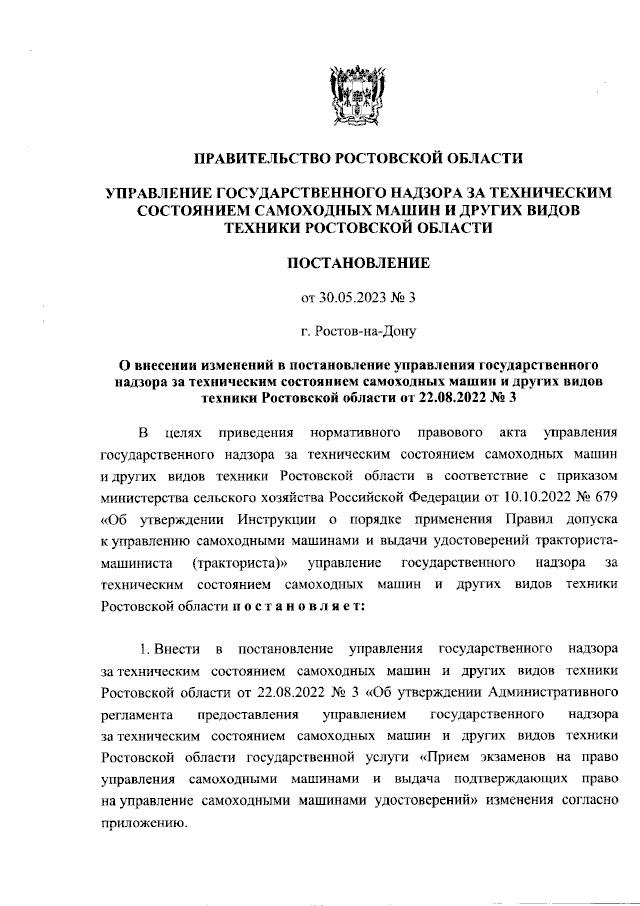 ПРАВИТЕЛЬСТВО РОСТОВСКОЙ ОБЛАСТИ

УПРАВЛЕНИЕ ГОСУДАРСТВЕННОГО НАДЗОРА ЗА ТЕХНИЧЕСКИМ СОСТОЯНИЕМ САМОХОДНЫХ МАШИН И ДРУГИХ ВИДОВ ТЕХНИКИ РОСТОВСКОЙ ОБЛАСТИ

ПОСТАНОВЛЕНИЕ

от 30.05.2023 № 3

г. Ростов-на-Дону

О внесении изменений в постановление управления государственного надзора за техническим состоянием самоходных машин и других видов техники Ростовской области от 22.08.2022 № 3

В целях приведения нормативного правового акта управления государственного надзора за техническим состоянием самоходных машин и других видов техники Ростовской области в соответствие с приказом министерства сельского хозяйства Российской Федерации от 10.10.2022 № 679 «Об утверждении Инструкции о порядке применения Правил допуска к управлению самоходными машинами и выдачи удостоверений тракториста-машиниста (тракториста)» управление государственного надзора за техническим состоянием самоходных машин и других видов техники Ростовской области п о с т а н о в л я е т:

1. Внести в постановление управления государственного надзора за техническим состоянием самоходных машин и других видов техники Ростовской области от 22.08.2022 № 3 «Об утверждении Административного регламента предоставления управлением государственного надзора за техническим состоянием самоходных машин и других видов техники Ростовской области государственной услуги «Прием экзаменов на право управления самоходными машинами и выдача подтверждающих право на управление самоходными машинами удостоверений» изменения согласно приложению.